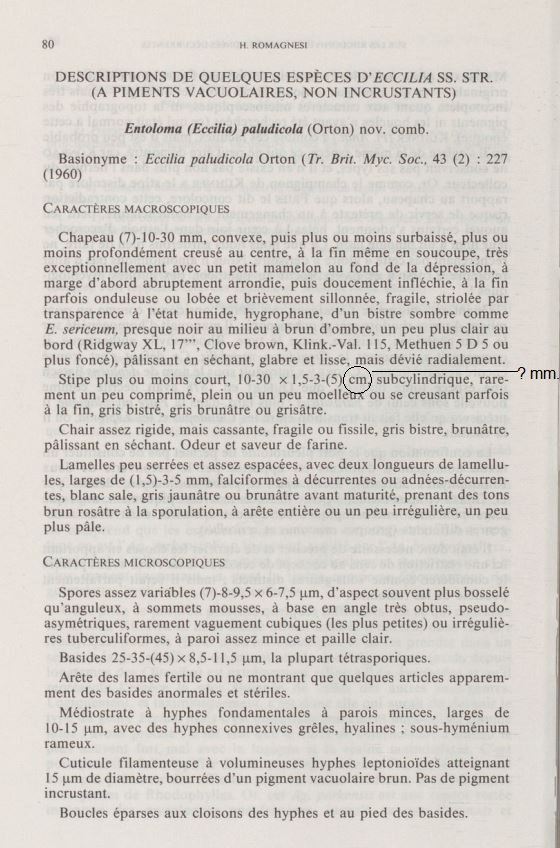 80 H. ROMAGNESI

DESCRIPTIONS DE QUELQUES ESPÈCES D'ECCILIA SS. STR. (A PIMENTS VACUOLAIRES, NON INCRUSTANTS)

Entoloma (Eccilia) paludicola (Orton) nov. comb.

Basionyme : Eccilia paludicola Orton (Tr. Brit. Myc. Soc., 43 (2) : 227 (1960)

CARACTÈRES MACROSCOPIQUES

Chapeau (7)-10-30 mm, convexe, puis plus ou moins surbaissé, plus ou moins profondément creusé au centre, à la fin même en soucoupe, très exceptionnellement avec un petit mamelon au fond de la dépression, à marge d'abord abruptement arrondie, puis doucement infléchie, à la fin parfois onduleuse ou lobée et brièvement sillonnée, fragile, striolée par transparence à l'état humide, hygrophane, d'un bistre sombre comme E. sericeum, presque noir au milieu à brun d'ombre, un peu plus clair au bord (Ridgway XL, 17''', Clove brown, Klink.-Val. 115, Methuen 5 D 5 ou plus foncé), pâlissant en séchant, glabre et lisse, mais dévié radialement.

Stipe plus ou moins court, 10-30 × 1,5-3-(5) cm, subcylindrique, rarement un peu comprimé, plein ou un peu moelleux ou se creusant parfois à la fin, gris bistré, gris brunâtre ou grisâtre.

? mm.

Chair assez rigide, mais cassante, fragile ou fissile, gris bistre, brunâtre, pâlissant en séchant. Odeur et saveur de farine.

Lamelles peu serrées et assez espacées, avec deux longueurs de lamellules, larges de (1,5)-3-5 mm, falciformes à décurrentes ou adnées-décurrentes, blanc sale, gris jaunâtre ou brunâtre avant maturité, prenant des tons brun rosâtre à la sporulation, à arête entière ou un peu irrégulière, un peu plus pâle.

CARACTÈRES MICROSCOPIQUES

Spores assez variables (7)-8-9,5 × 6-7,5 µm, d'aspect souvent plus bosselé qu'anguleux, à sommets mousses, à base en angle très obtus, pseudo-asymétriques, rarement vaguement cubiques (les plus petites) ou irrégulières tuberculiformes, à paroi assez mince et paille clair.

Basides 25-35-(45) × 8,5-11,5 µm, la plupart tétrasporiques.

Arête des lames fertile ou ne montrant que quelques articles apparemment des basides anormales et stériles.

Médiostrate à hyphes fondamentales à parois minces, larges de 10-15 µm, avec des hyphes connexives grêles, hyalines ; sous-hyménium rameux.

Cuticule filamenteuse à volumineuses hyphes leptonioïdes atteignant 15 µm de diamètre, bourrées d'un pigment vacuolaire brun. Pas de pigment incrustant.

Boucles éparses aux cloisons des hyphes et au pied des basides.